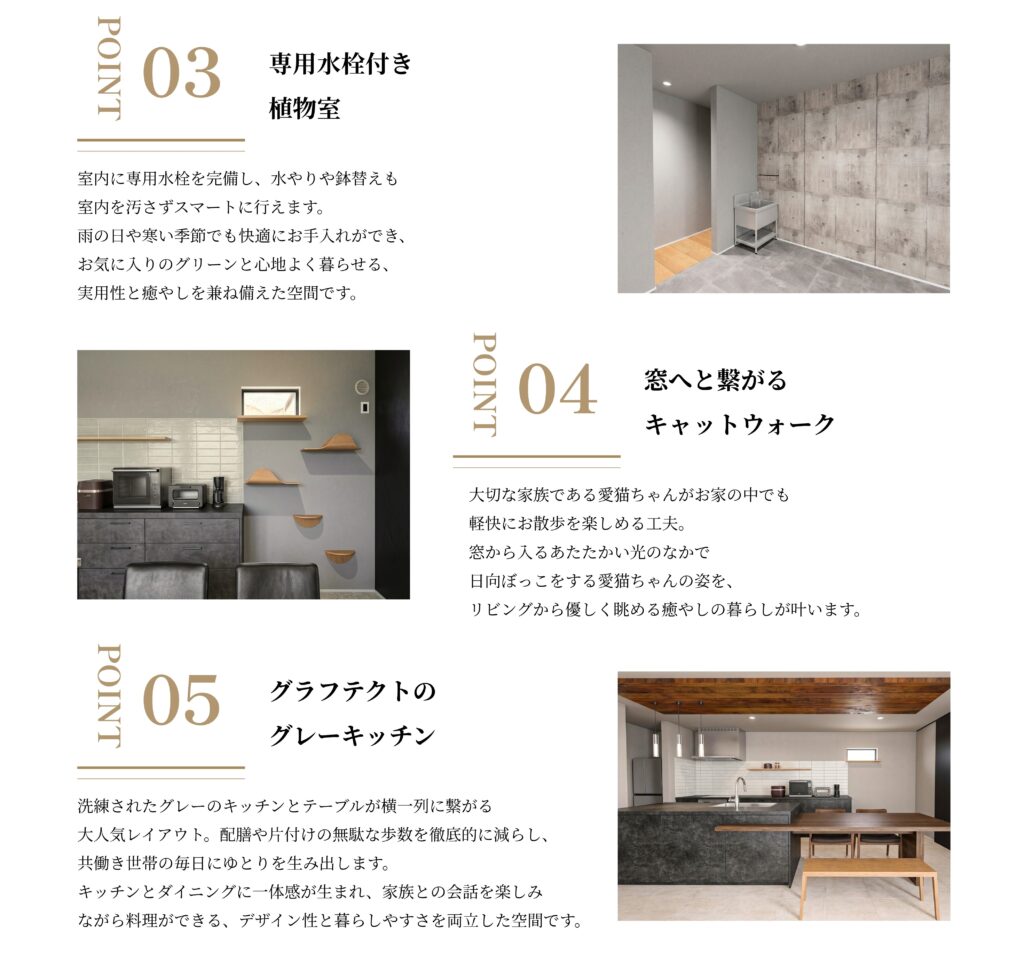 POINT 03

専用水栓付き
植物室

室内に専用水栓を完備し、水やりや鉢替えも
室内を汚さずスマートに行えます。
雨の日や寒い季節でも快適にお手入れができ、
お気に入りのグリーンと心地よく暮らせる、
実用性と癒やしを兼ね備えた空間です。

POINT 04

窓へと繋がる
キャットウォーク

大切な家族である愛猫ちゃんがお家の中でも
軽快にお散歩を楽しめる工夫。
窓から入るあたたかい光のなかで
日向ぼっこをする愛猫ちゃんの姿を、
リビングから優しく眺める癒やしの暮らしが叶います。

POINT 05

グラフテクトの
グレーキッチン

洗練されたグレーのキッチンとテーブルが横一列に繋がる
大人気レイアウト。配膳や片付けの無駄な歩数を徹底的に減らし、
共働き世帯の毎日にゆとりを生み出します。
キッチンとダイニングに一体感が生まれ、家族との会話を楽しみ
ながら料理ができる、デザイン性と暮らしやすさを両立した空間です。